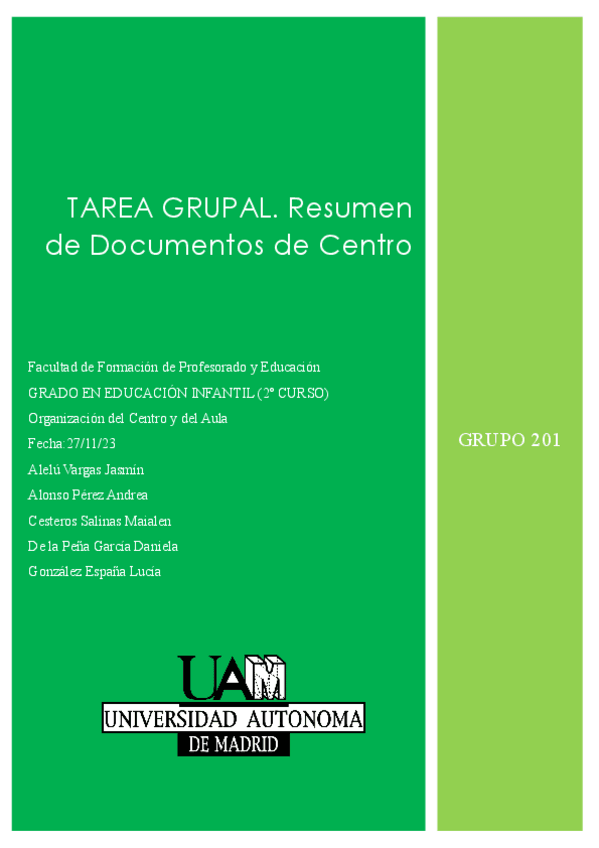 TAREA GRUPAL. Resumen de Documentos de Centro

Facultad de Formación de Profesorado y Educación

GRADO EN EDUCACIÓN INFANTIL (2º CURSO)

Organización del Centro y del Aula

Fecha: 27/11/23

Alelú Vargas Jasmín

Alonso Pérez Andrea

Cesteros Salinas Maialen

De la Peña García Daniela

González España Lucía

GRUPO 201

UAM
UNIVERSIDAD AUTONOMA
DE MADRID